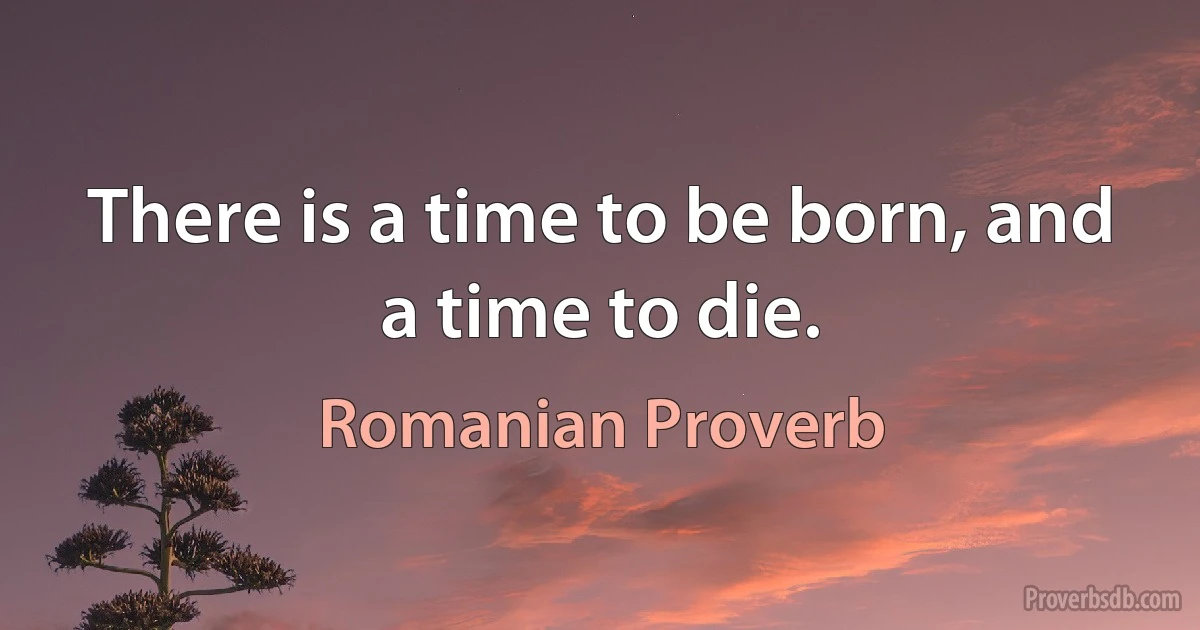 There is a time to be born, and a time to die.

Romanian Proverb

Proverbsdb.com